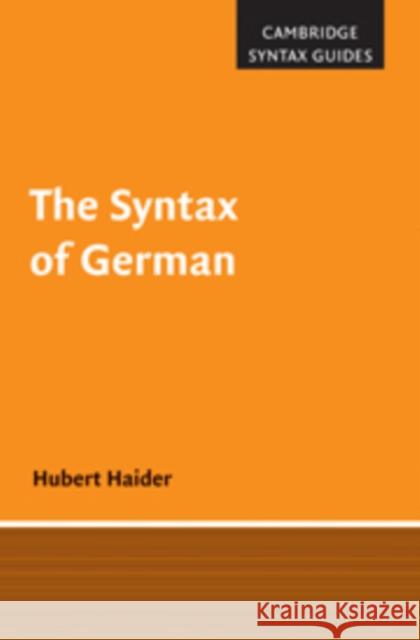 CAMBRIDGE SYNTAX GUIDES

The Syntax of German

Hubert Haider